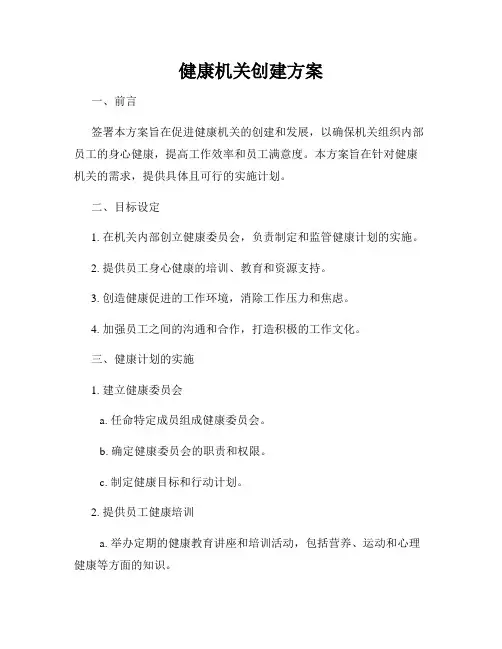 健康机关创建方案

一、前言

签署本方案旨在促进健康机关的创建和发展，以确保机关组织内部员工的身心健康，提高工作效率和员工满意度。本方案旨在针对健康机关的需求，提供具体且可行的实施计划。

二、目标设定

1. 在机关内部创立健康委员会，负责制定和监管健康计划的实施。

2. 提供员工身心健康的培训、教育和资源支持。

3. 创造健康促进的工作环境，消除工作压力和焦虑。

4. 加强员工之间的沟通和合作，打造积极的工作文化。

三、健康计划的实施

1. 建立健康委员会

a. 任命特定成员组成健康委员会。

b. 确定健康委员会的职责和权限。

c. 制定健康目标和行动计划。

2. 提供员工健康培训

a. 举办定期的健康教育讲座和培训活动，包括营养、运动和心理健康等方面的知识。